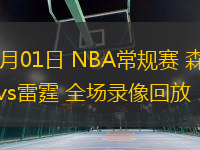 月01日 NBA常规赛 森
vs雷霆 全场录像回放